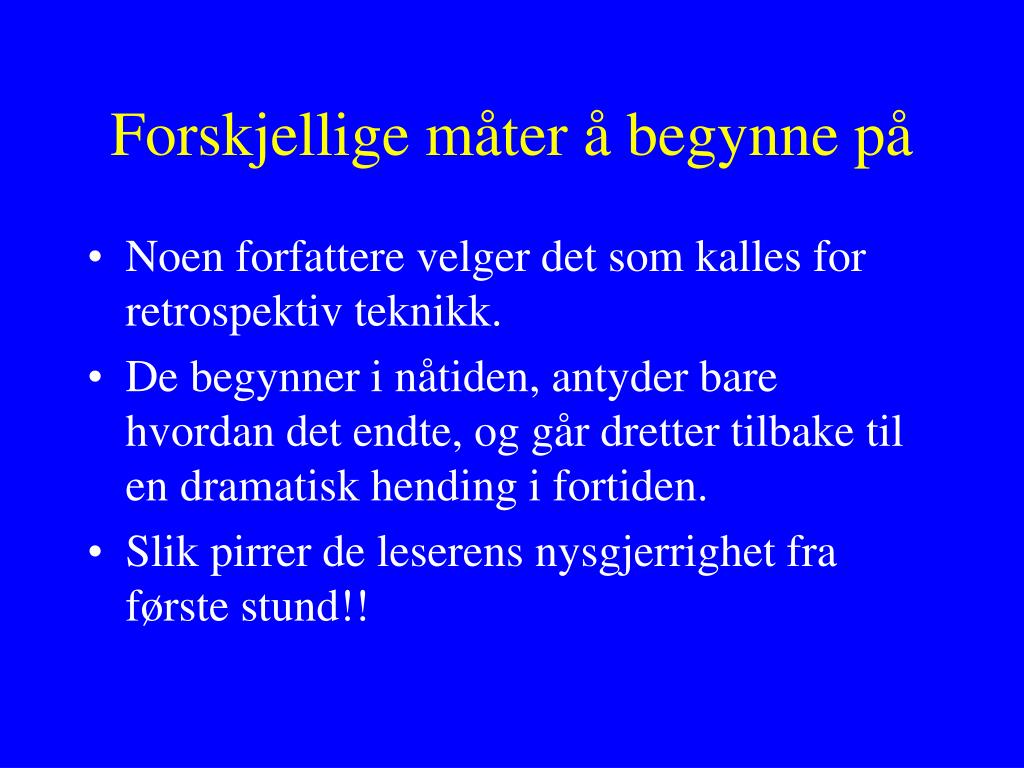 Forskjellige måter å begynne på

• Noen forfattere velger det som kalles for retrospektiv teknikk.
• De begynner i nåtiden, antyder bare hvordan det endte, og går dretter tilbake til en dramatisk hending i fortiden.
• Slik pirrer de leserens nysgjerrighet fra første stund!!